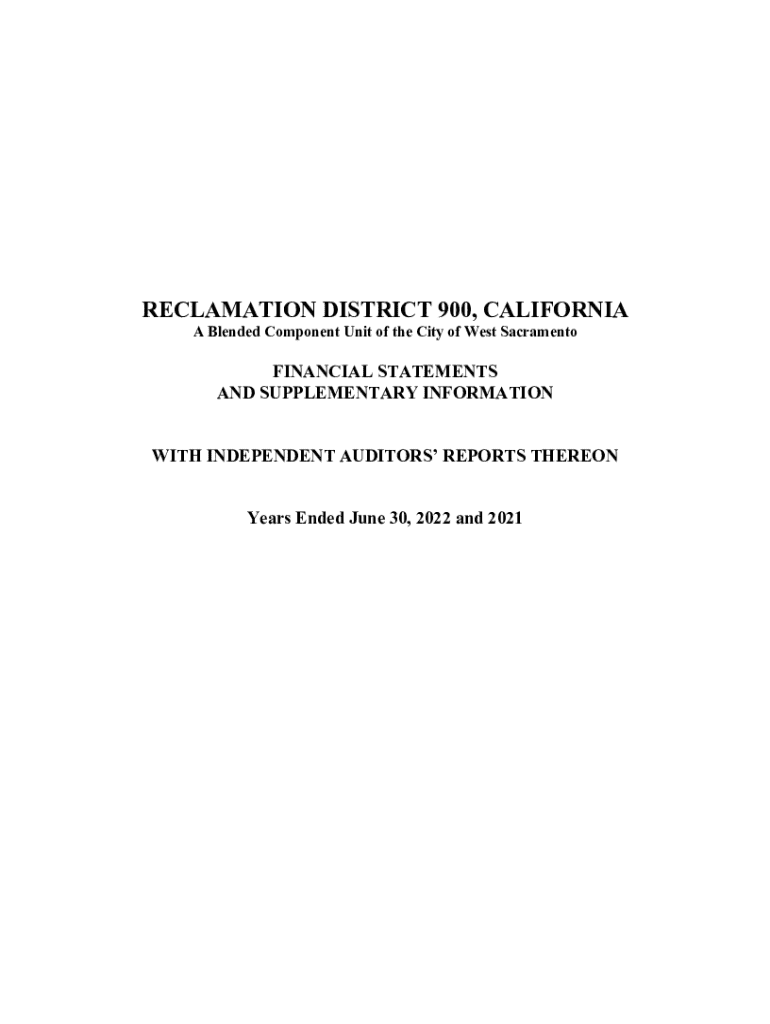 RECLAMATION DISTRICT 900, CALIFORNIA
A Blended Component Unit of the City of West Sacramento

FINANCIAL STATEMENTS
AND SUPPLEMENTARY INFORMATION

WITH INDEPENDENT AUDITORS' REPORTS THEREON

Years Ended June 30, 2022 and 2021